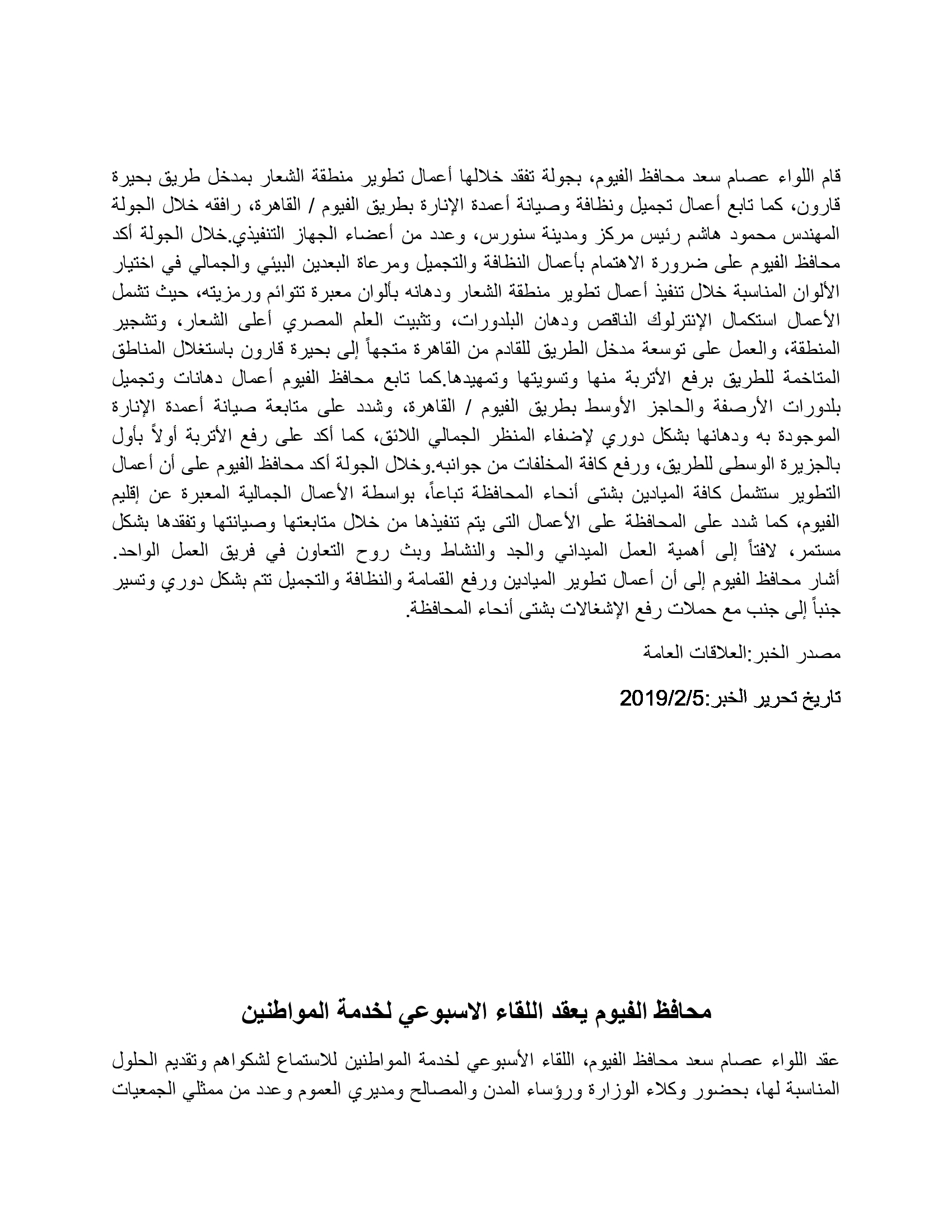 قام اللواء عصام سعد محافظ الفيوم، بجولة تفقد خلالها أعمال تطوير منطقة الشعار بمدخل طريق بحيرة قارون، كما تابع أعمال تجميل ونظافة وصيانة أعمدة الإنارة بطريق الفيوم / القاهرة، رافقه خلال الجولة المهندس محمود هاشم رئيس مركز ومدينة سنورس، وعدد من أعضاء الجهاز التنفيذي.خلال الجولة أكد محافظ الفيوم على ضرورة الاهتمام بأعمال النظافة والتجميل ومرعاة البعدين البيئي والجمالي في اختيار الألوان المناسبة خلال تنفيذ أعمال تطوير منطقة الشعار ودهانه بألوان معبرة تتوائم ورمزيته، حيث تشمل الأعمال استكمال الإنترلوك الناقص ودهان البلدورات، وتثبيت العلم المصري أعلى الشعار، وتشجير المنطقة، والعمل على توسعة مدخل الطريق للقادم من القاهرة متجهاً إلى بحيرة قارون باستغلال المناطق المتاخمة للطريق برفع الأتربة منها وتسويتها وتمهيدها.كما تابع محافظ الفيوم أعمال دهانات وتجميل بلدورات الأرصفة والحاجز الأوسط بطريق الفيوم / القاهرة، وشدد على متابعة صيانة أعمدة الإنارة الموجودة به ودهانها بشكل دوري لإضفاء المنظر الجمالي اللائق، كما أكد على رفع الأتربة أولاً بأول بالجزيرة الوسطى للطريق، ورفع كافة المخلفات من جوانبه.وخلال الجولة أكد محافظ الفيوم على أن أعمال التطوير ستشمل كافة الميادين بشتى أنحاء المحافظة تباعاً، بواسطة الأعمال الجمالية المعبرة عن إقليم الفيوم، كما شدد على المحافظة على الأعمال التى يتم تنفيذها من خلال متابعتها وصيانتها وتفقدها بشكل مستمر، لافتاً إلى أهمية العمل الميداني والجد والنشاط وبث روح التعاون في فريق العمل الواحد. أشار محافظ الفيوم إلى أن أعمال تطوير الميادين ورفع القمامة والنظافة والتجميل تتم بشكل دوري وتسير جنباً إلى جنب مع حملات رفع الإشغالات بشتى أنحاء المحافظة.

مصدر الخبر:العلاقات العامة

تاريخ تحرير الخبر:2019/2/5

محافظ الفيوم يعقد اللقاء الاسبوعي لخدمة المواطنين

عقد اللواء عصام سعد محافظ الفيوم، اللقاء الأسبوعي لخدمة المواطنين للاستماع لشكواهم وتقديم الحلول المناسبة لها، بحضور وكلاء الوزارة ورؤساء المدن والمصالح ومديري العموم وعدد من ممثلي الجمعيات